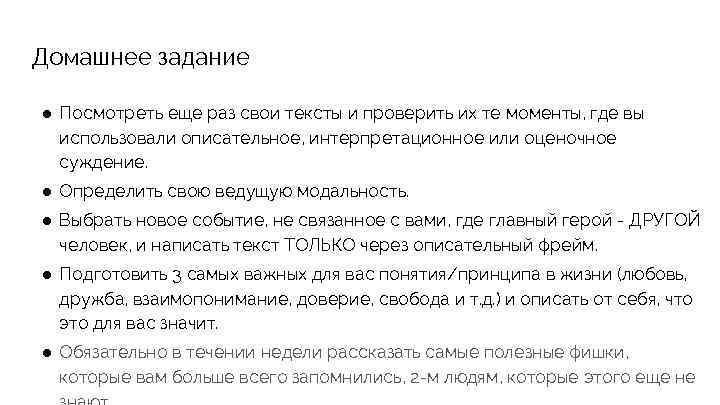 Домашнее задание

● Посмотреть еще раз свои тексты и проверить их те моменты, где вы использовали описательное, интерпретационное или оценочное суждение.

● Определить свою ведущую модальность.

● Выбрать новое событие, не связанное с вами, где главный герой - ДРУГОЙ человек, и написать текст ТОЛЬКО через описательный фрейм.

● Подготовить 3 самых важных для вас понятия/принципа в жизни (любовь, дружба, взаимопонимание, доверие, свобода и т.д.) и описать от себя, что это для вас значит.

● Обязательно в течении недели рассказать самые полезные фишки, которые вам больше всего запомнились, 2-м людям, которые этого еще не знают.